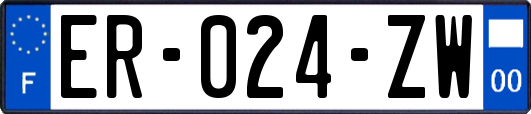 F

ER-024-ZW

00